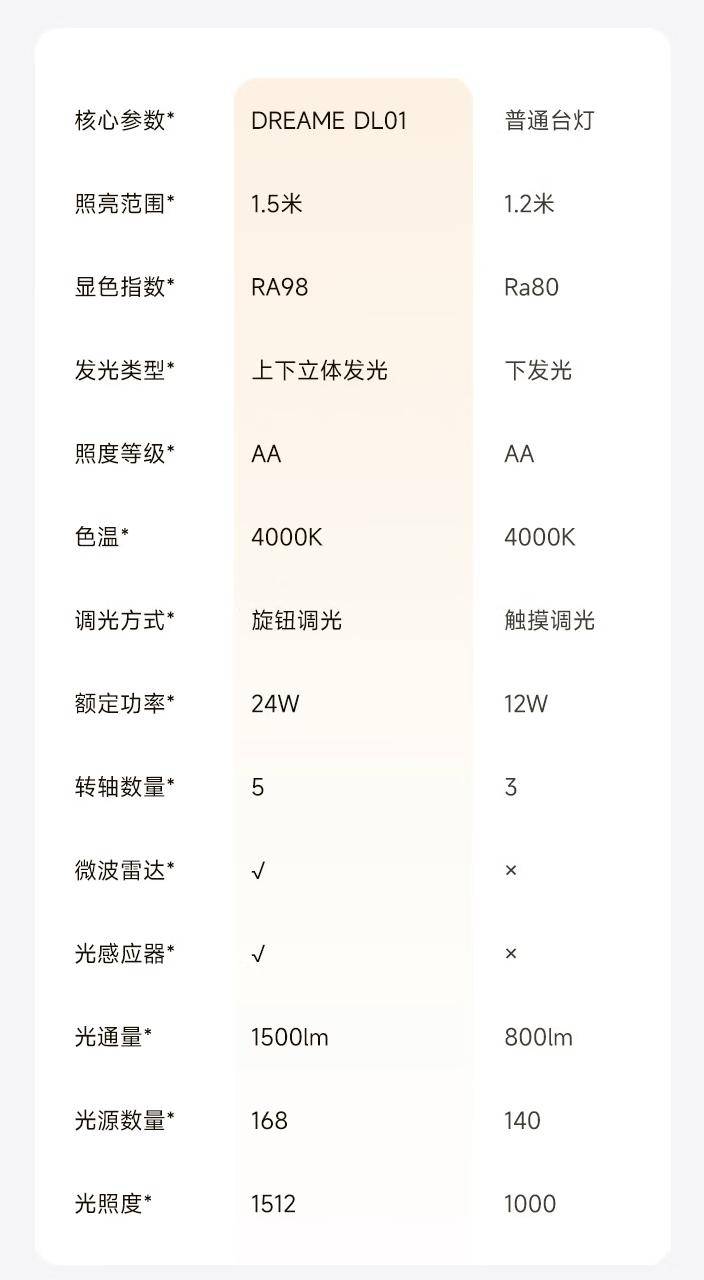 | 核心参数* | DREAME DL01 | 普通台灯 |
|---|---|---|
| 照亮范围* | 1.5米 | 1.2米 |
| 显色指数* | RA98 | Ra80 |
| 发光类型* | 上下立体发光 | 下发光 |
| 照度等级* | AA | AA |
| 色温* | 4000K | 4000K |
| 调光方式* | 旋钮调光 | 触摸调光 |
| 额定功率* | 24W | 12W |
| 转轴数量* | 5 | 3 |
| 微波雷达* | √ | × |
| 光感应器* | √ | × |
| 光通量* | 1500lm | 800lm |
| 光源数量* | 168 | 140 |
| 光照度* | 1512 | 1000 |